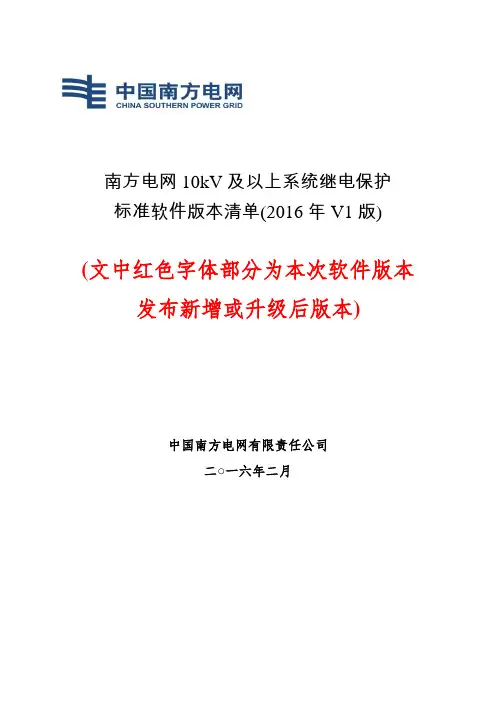 中国南方电网
CHINA SOUTHERN POWER GRID

南方电网 10kV 及以上系统继电保护
标准软件版本清单(2016 年 V1 版)

(文中红色字体部分为本次软件版本
发布新增或升级后版本)

中国南方电网有限责任公司

二○一六年二月